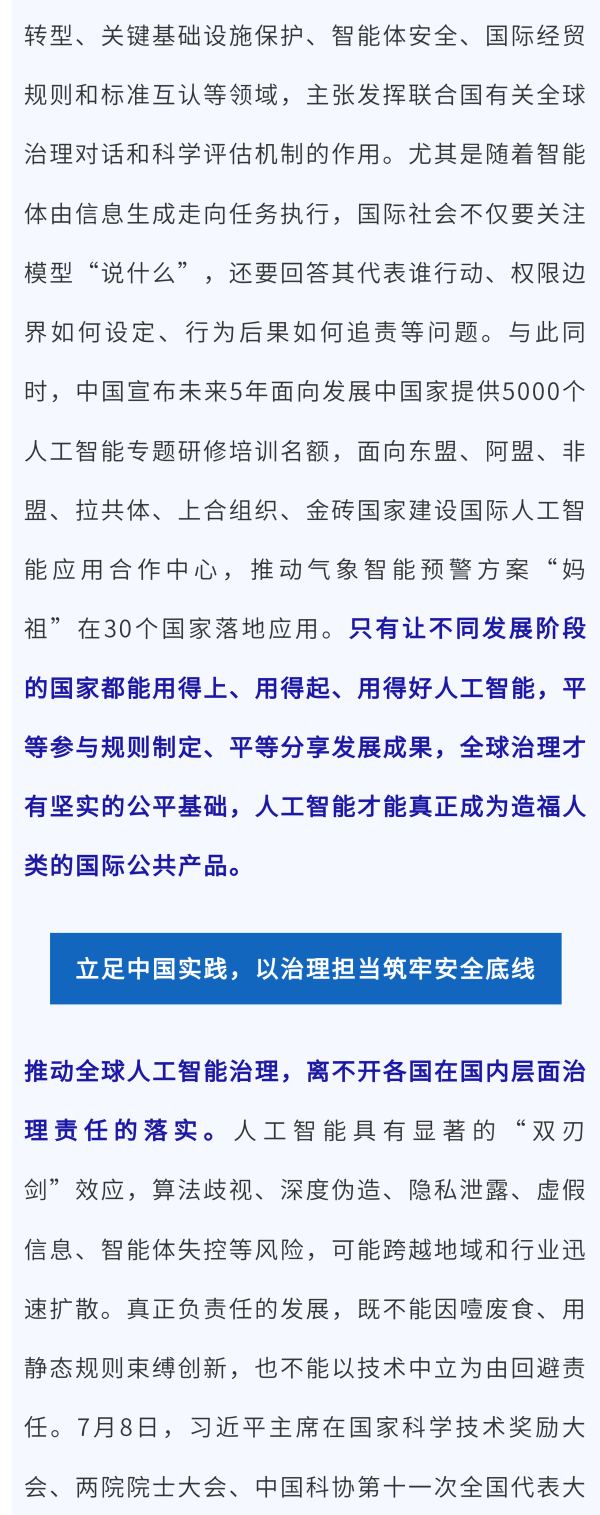 转型、关键基础设施保护、智能体安全、国际经贸规则和标准互认等领域，主张发挥联合国有关全球治理对话和科学评估机制的作用。尤其是随着智能体由信息生成走向任务执行，国际社会不仅要关注模型“说什么”，还要回答其代表谁行动、权限边界如何设定、行为后果如何追责等问题。与此同时，中国宣布未来5年面向发展中国家提供5000个人工智能专题研修培训名额，面向东盟、阿盟、非盟、拉共体、上合组织、金砖国家建设国际人工智能应用合作中心，推动气象智能预警方案“妈祖”在30个国家落地应用。只有让不同发展阶段的国家都能用得上、用得起、用得好人工智能，平等参与规则制定、平等分享发展成果，全球治理才有坚实的公平基础，人工智能才能真正成为造福人类的国际公共产品。

立足中国实践，以治理担当筑牢安全底线

推动全球人工智能治理，离不开各国在国内层面治理责任的落实。人工智能具有显著的“双刃剑”效应，算法歧视、深度伪造、隐私泄露、虚假信息、智能体失控等风险，可能跨越地域和行业迅速扩散。真正负责任的发展，既不能因噎废食、用静态规则束缚创新，也不能以技术中立为由回避责任。7月8日，习近平主席在国家科学技术奖励大会、两院院士大会、中国科协第十一次全国代表大